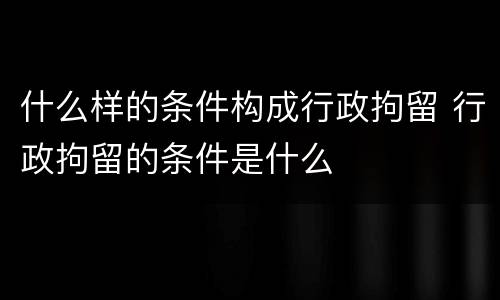 什么样的条件构成行政拘留 行政拘留的条件是什么